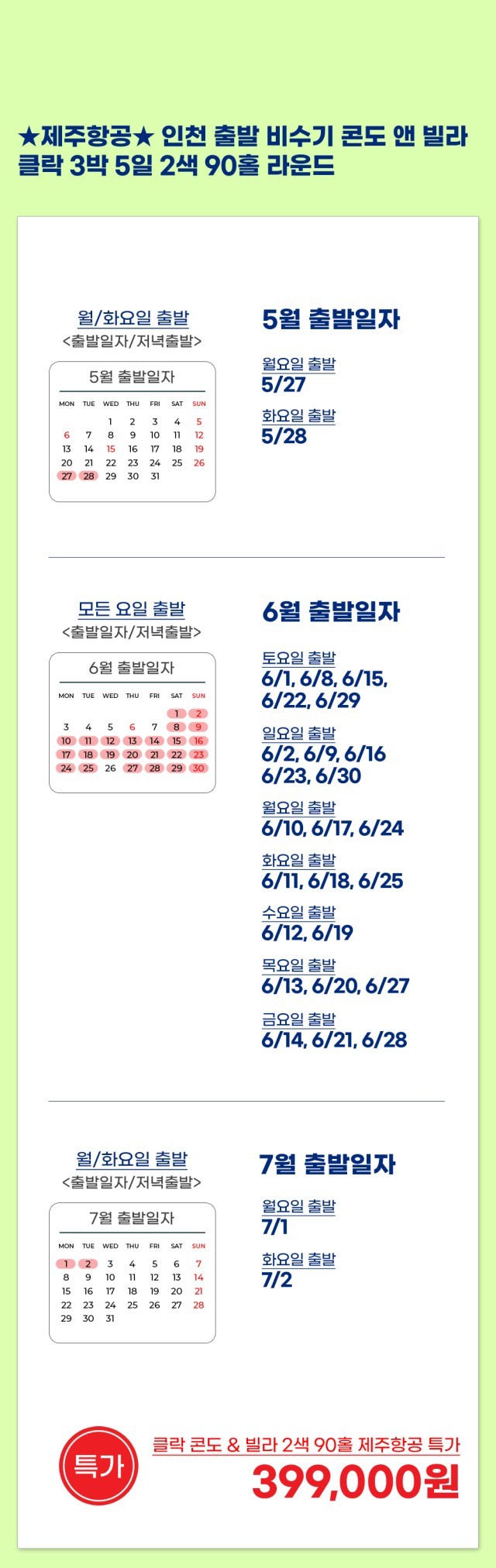 ★제주항공★ 인천 출발 비수기 콘도 앤 빌라 클락 3박 5일 2색 90홀 라운드

월/화요일 출발
<출발일자/저녁출발>

5월 출발일자

| MON | TUE | WED | THU | FRI | SAT | SUN |
|---|---|---|---|---|---|---|
| | | 1 | 2 | 3 | 4 | 5 |
| 6 | 7 | 8 | 9 | 10 | 11 | 12 |
| 13 | 14 | 15 | 16 | 17 | 18 | 19 |
| 20 | 21 | 22 | 23 | 24 | 25 | 26 |
| 27 | 28 | 29 | 30 | 31 | | |

5월 출발일자

월요일 출발
5/27

화요일 출발
5/28

모든 요일 출발
<출발일자/저녁출발>

6월 출발일자

| MON | TUE | WED | THU | FRI | SAT | SUN |
|---|---|---|---|---|---|---|
| | | | | | 1 | 2 |
| 3 | 4 | 5 | 6 | 7 | 8 | 9 |
| 10 | 11 | 12 | 13 | 14 | 15 | 16 |
| 17 | 18 | 19 | 20 | 21 | 22 | 23 |
| 24 | 25 | 26 | 27 | 28 | 29 | 30 |

6월 출발일자

토요일 출발
6/1, 6/8, 6/15, 6/22, 6/29

일요일 출발
6/2, 6/9, 6/16 6/23, 6/30

월요일 출발
6/10, 6/17, 6/24

화요일 출발
6/11, 6/18, 6/25

수요일 출발
6/12, 6/19

목요일 출발
6/13, 6/20, 6/27

금요일 출발
6/14, 6/21, 6/28

월/화요일 출발
<출발일자/저녁출발>

7월 출발일자

| MON | TUE | WED | THU | FRI | SAT | SUN |
|---|---|---|---|---|---|---|
| 1 | 2 | 3 | 4 | 5 | 6 | 7 |
| 8 | 9 | 10 | 11 | 12 | 13 | 14 |
| 15 | 16 | 17 | 18 | 19 | 20 | 21 |
| 22 | 23 | 24 | 25 | 26 | 27 | 28 |
| 29 | 30 | 31 | | | | |

7월 출발일자

월요일 출발
7/1

화요일 출발
7/2

특가

클락 콘도 & 빌라 2색 90홀 제주항공 특가
399,000원